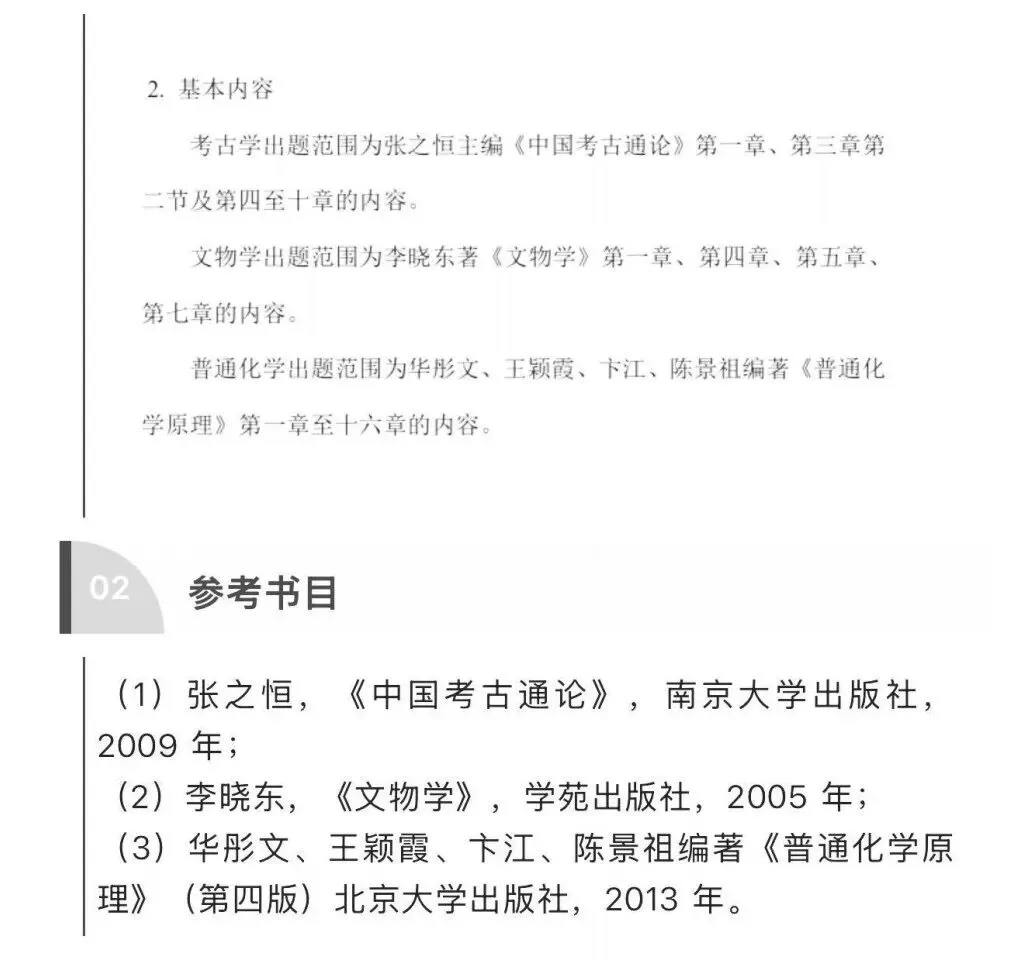 2. 基本内容

考古学出题范围为张之恒主编《中国考古通论》第一章、第三章第二节及第四至十章的内容。

文物学出题范围为李晓东著《文物学》第一章、第四章、第五章、第七章的内容。

普通化学出题范围为华彤文、王颖霞、卞江、陈景祖编著《普通化学原理》第一章至十六章的内容。

02 参考书目

（1）张之恒，《中国考古通论》，南京大学出版社，2009 年；
（2）李晓东，《文物学》，学苑出版社，2005 年；
（3）华彤文、王颖霞、卞江、陈景祖编著《普通化学原理》（第四版）北京大学出版社，2013 年。